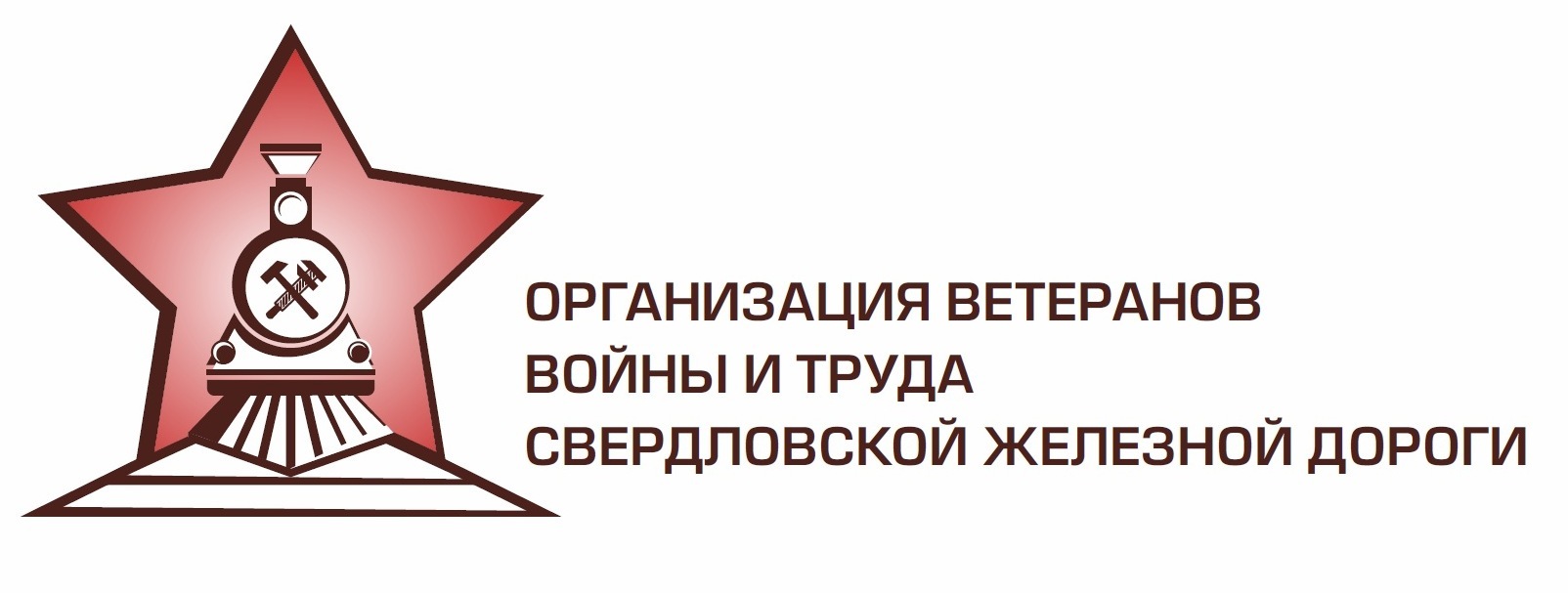 ОРГАНИЗАЦИЯ ВЕТЕРАНОВ
ВОЙНЫ И ТРУДА
СВЕРДЛОВСКОЙ ЖЕЛЕЗНОЙ ДОРОГИ